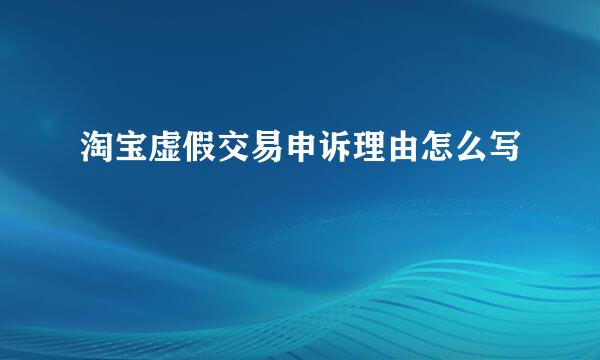 淘宝虚假交易申诉理由怎么写